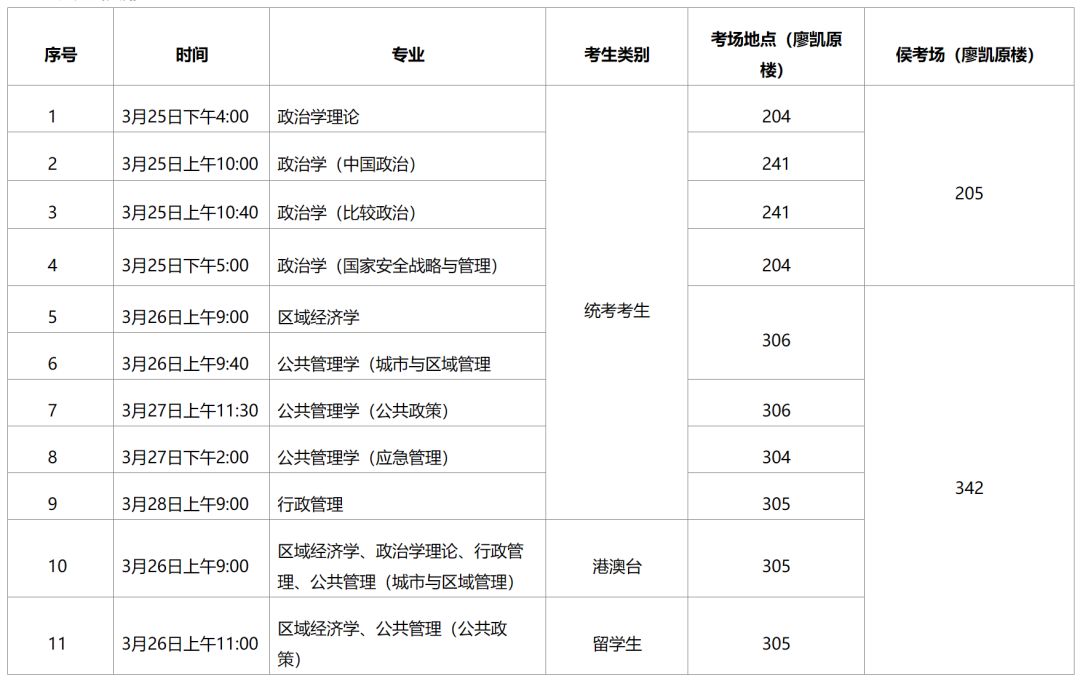 | 序号 | 时间 | 专业 | 考生类别 | 考场地点（廖凯原楼） | 侯考场（廖凯原楼） |
|---|---|---|---|---|---|
| 1 | 3月25日下午4:00 | 政治学理论 | 统考考生 | 204 | 205 |
| 2 | 3月25日上午10:00 | 政治学（中国政治） | | 241 | |
| 3 | 3月25日上午10:40 | 政治学（比较政治） | | 241 | |
| 4 | 3月25日下午5:00 | 政治学（国家安全战略与管理） | | 204 | |
| 5 | 3月26日上午9:00 | 区域经济学 | | 306 | 342 |
| 6 | 3月26日上午9:40 | 公共管理学（城市与区域管理 | | | |
| 7 | 3月27日上午11:30 | 公共管理学（公共政策） | | 306 | |
| 8 | 3月27日下午2:00 | 公共管理学（应急管理） | | 304 | |
| 9 | 3月28日上午9:00 | 行政管理 | | 305 | |
| 10 | 3月26日上午9:00 | 区域经济学、政治学理论、行政管理、公共管理（城市与区域管理） | 港澳台 | 305 | |
| 11 | 3月26日上午11:00 | 区域经济学、公共管理（公共政策） | 留学生 | 305 | |